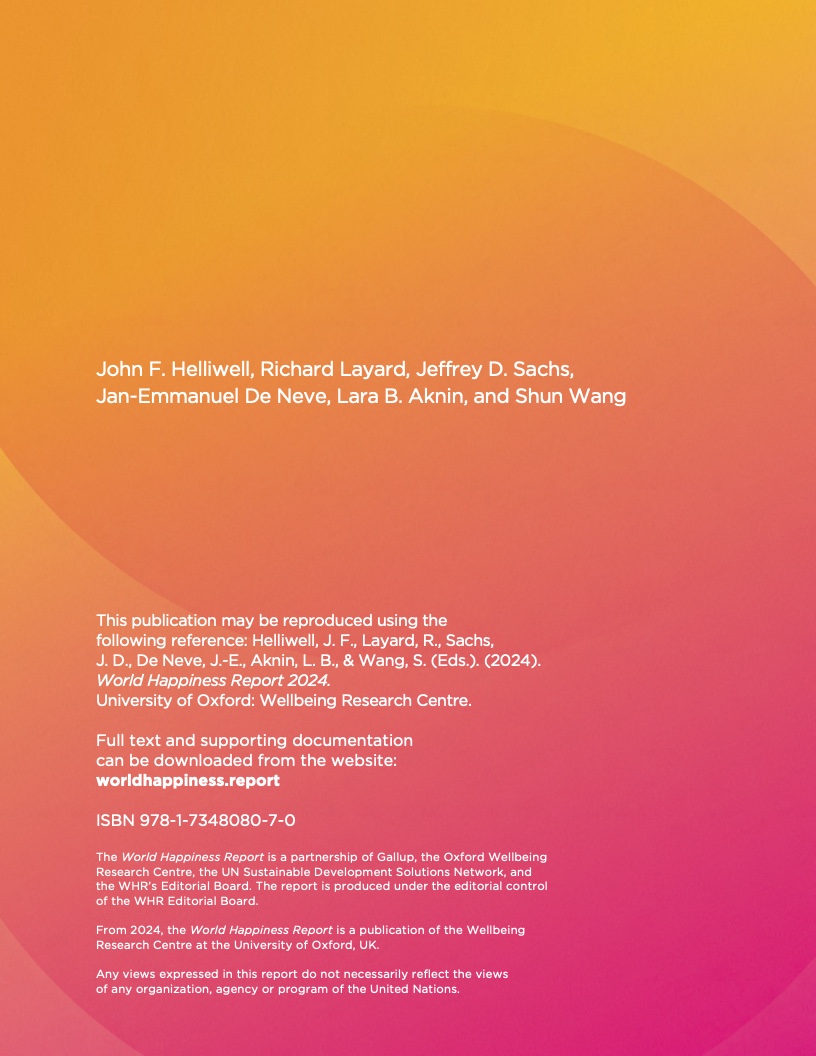 John F. Helliwell, Richard Layard, Jeffrey D. Sachs, Jan-Emmanuel De Neve, Lara B. Aknin, and Shun Wang

This publication may be reproduced using the following reference: Helliwell, J. F., Layard, R., Sachs, J. D., De Neve, J.-E., Aknin, L. B., & Wang, S. (Eds.). (2024). World Happiness Report 2024. University of Oxford: Wellbeing Research Centre.

Full text and supporting documentation can be downloaded from the website: worldhappiness.report

ISBN 978-1-7348080-7-0

The World Happiness Report is a partnership of Gallup, the Oxford Wellbeing Research Centre, the UN Sustainable Development Solutions Network, and the WHR's Editorial Board. The report is produced under the editorial control of the WHR Editorial Board.

From 2024, the World Happiness Report is a publication of the Wellbeing Research Centre at the University of Oxford, UK.

Any views expressed in this report do not necessarily reflect the views of any organization, agency or program of the United Nations.